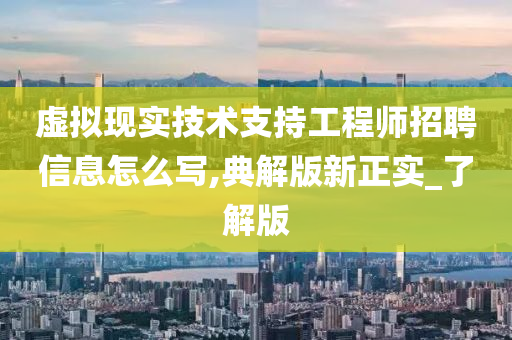 虚拟现实技术支持工程师招聘信息怎么写,典解版新正实_了解版